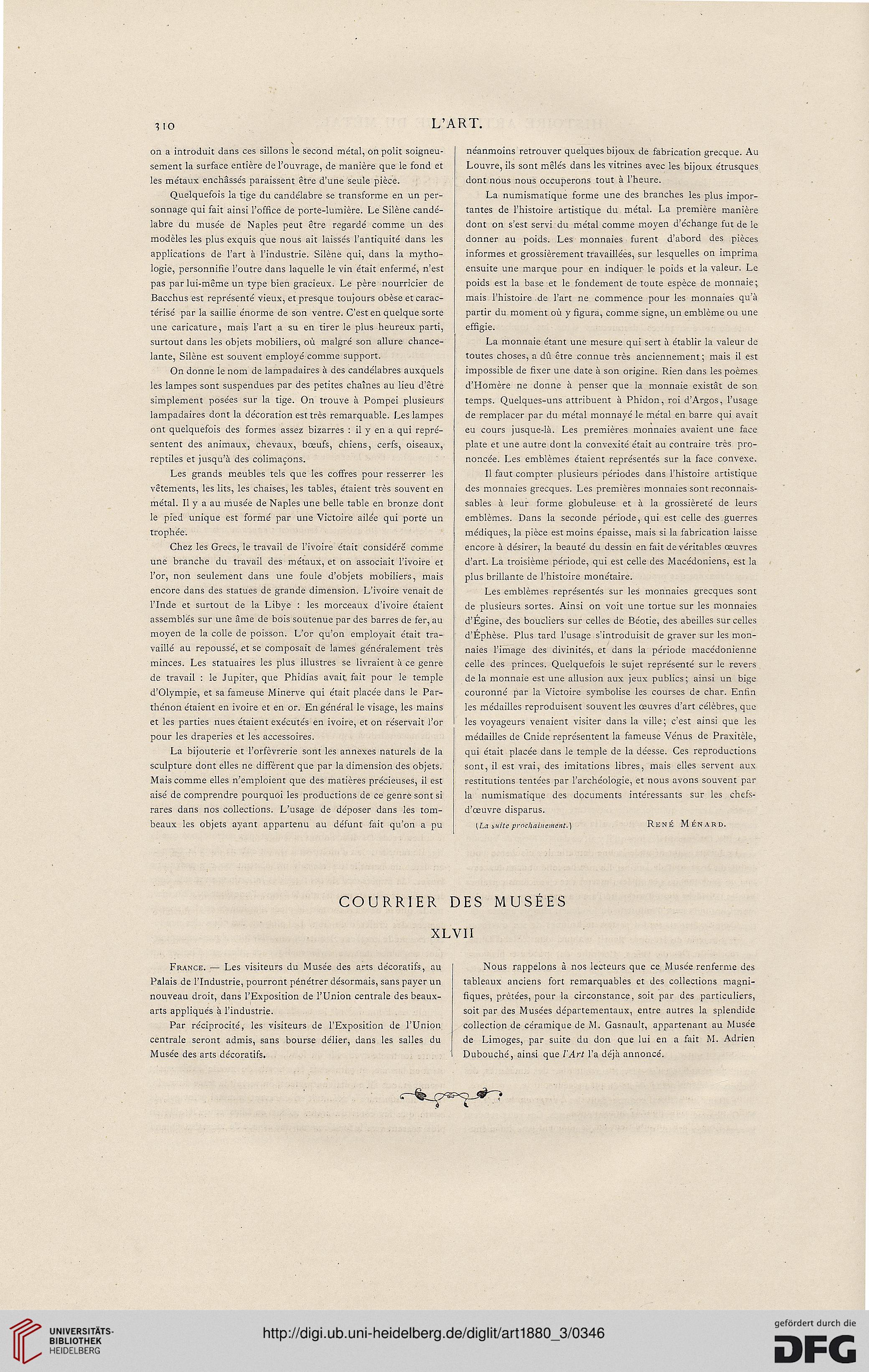 310 L'ART.

on a introduit dans ces sillons le second métal, on polit soigneusement la surface entière de l'ouvrage, de manière que le fond et les métaux enchâssés paraissent être d'une seule pièce.

Quelquefois la tige du candélabre se transforme en un personnage qui fait ainsi l'office de porte-lumière. Le Silène candélabre du musée de Naples peut être regardé comme un des modèles les plus exquis que nous ait laissés l'antiquité dans les applications de l'art à l'industrie. Silène qui, dans la mythologie, personnifie l'outre dans laquelle le vin était enfermé, n'est pas par lui-même un type bien gracieux. Le père nourricier de Bacchus est représenté vieux, et presque toujours obèse et caractérisé par la saillie énorme de son ventre. C'est en quelque sorte une caricature, mais l'art a su en tirer le plus heureux parti, surtout dans les objets mobiliers, où malgré son allure chancelante, Silène est souvent employé comme support.

On donne le nom de lampadaires à des candélabres auxquels les lampes sont suspendues par des petites chaînes au lieu d'être simplement posées sur la tige. On trouve à Pompei plusieurs lampadaires dont la décoration est très remarquable. Les lampes ont quelquefois des formes assez bizarres : il y en a qui représentent des animaux, chevaux, bœufs, chiens, cerfs, oiseaux, reptiles et jusqu'à des colimaçons.

Les grands meubles tels que les coffres pour resserrer les vêtements, les lits, les chaises, les tables, étaient très souvent en métal. Il y a au musée de Naples une belle table en bronze dont le pied unique est formé par une Victoire ailée qui porte un trophée.

Chez les Grecs, le travail de l'ivoire était considéré comme une branche du travail des métaux, et on associait l'ivoire et l'or, non seulement dans une foule d'objets mobiliers, mais encore dans des statues de grande dimension. L'ivoire venait de l'Inde et surtout de la Libye : les morceaux d'ivoire étaient assemblés sur une âme de bois soutenue par des barres de fer, au moyen de la colle de poisson. L'or qu'on employait était travaillé au repoussé, et se composait de lames généralement très minces. Les statuaires les plus illustres se livraient à ce genre de travail : le Jupiter, que Phidias avait fait pour le temple d'Olympie, et sa fameuse Minerve qui était placée dans le Parthénon étaient en ivoire et en or. En général le visage, les mains et les parties nues étaient exécutés en ivoire, et on réservait l'or pour les draperies et les accessoires.

La bijouterie et l'orfèvrerie sont les annexes naturels de la sculpture dont elles ne diffèrent que par la dimension des objets. Mais comme elles n'emploient que des matières précieuses, il est aisé de comprendre pourquoi les productions de ce genre sont si rares dans nos collections. L'usage de déposer dans les tombeaux les objets ayant appartenu au défunt fait qu'on a pu néanmoins retrouver quelques bijoux de fabrication grecque. Au Louvre, ils sont mêlés dans les vitrines avec les bijoux étrusques dont nous nous occuperons tout à l'heure.

La numismatique forme une des branches les plus importantes de l'histoire artistique du métal. La première manière dont on s'est servi du métal comme moyen d'échange fut de le donner au poids. Les monnaies furent d'abord des pièces informes et grossièrement travaillées, sur lesquelles on imprima ensuite une marque pour en indiquer le poids et la valeur. Le poids est la base et le fondement de toute espèce de monnaie; mais l'histoire de l'art ne commence pour les monnaies qu'à partir du moment où y figura, comme signe, un emblème ou une effigie.

La monnaie étant une mesure qui sert à établir la valeur de toutes choses, a dû être connue très anciennement; mais il est impossible de fixer une date à son origine. Rien dans les poèmes d'Homère ne donne à penser que la monnaie existât de son temps. Quelques-uns attribuent à Phidon, roi d'Argos, l'usage de remplacer par du métal monnayé le métal en barre qui avait eu cours jusque-là. Les premières monnaies avaient une face plate et une autre dont la convexité était au contraire très prononcée. Les emblèmes étaient représentés sur la face convexe.

Il faut compter plusieurs périodes dans l'histoire artistique des monnaies grecques. Les premières monnaies sont reconnaissables à leur forme globuleuse et à la grossièreté de leurs emblèmes. Dans la seconde période, qui est celle des guerres médiques, la pièce est moins épaisse, mais si la fabrication laisse encore à désirer, la beauté du dessin en fait de véritables œuvres d'art. La troisième période, qui est celle des Macédoniens, est la plus brillante de l'histoire monétaire.

Les emblèmes représentés sur les monnaies grecques sont de plusieurs sortes. Ainsi on voit une tortue sur les monnaies d'Égine, des boucliers sur celles de Béotie, des abeilles sur celles d'Éphèse. Plus tard l'usage s'introduisit de graver sur les monnaies l'image des divinités, et dans la période macédonienne celle des princes. Quelquefois le sujet représenté sur le revers de la monnaie est une allusion aux jeux publics; ainsi un bige couronné par la Victoire symbolise les courses de char. Enfin les médailles reproduisent souvent les œuvres d'art célèbres, que les voyageurs venaient visiter dans la ville; c'est ainsi que les médailles de Cnide représentent la fameuse Vénus de Praxitèle, qui était placée dans le temple de la déesse. Ces reproductions sont, il est vrai, des imitations libres, mais elles servent aux restitutions tentées par l'archéologie, et nous avons souvent par la numismatique des documents intéressants sur les chefs-d'œuvre disparus.

(La suite prochainement.) René Ménard.

COURRIER DES MUSÉES

XLVII

France. — Les visiteurs du Musée des arts décoratifs, au Palais de l'Industrie, pourront pénétrer désormais, sans payer un nouveau droit, dans l'Exposition de l'Union centrale des beaux-arts appliqués à l'industrie.

Par réciprocité, les visiteurs de l'Exposition de l'Union centrale seront admis, sans bourse délier, dans les salles du Musée des arts décoratifs.

Nous rappelons à nos lecteurs que ce Musée renferme des tableaux anciens fort remarquables et des collections magnifiques, prêtées, pour la circonstance, soit par des particuliers, soit par des Musées départementaux, entre autres la splendide collection de céramique de M. Gasnault, appartenant au Musée de Limoges, par suite du don que lui en a fait M. Adrien Dubouché, ainsi que l'Art l'a déjà annoncé.

UNIVERSITÄTS-BIBLIOTHEK HEIDELBERG

http://digi.ub.uni-heidelberg.de/diglit/art1880_3/0346

gefördert durch die DFG